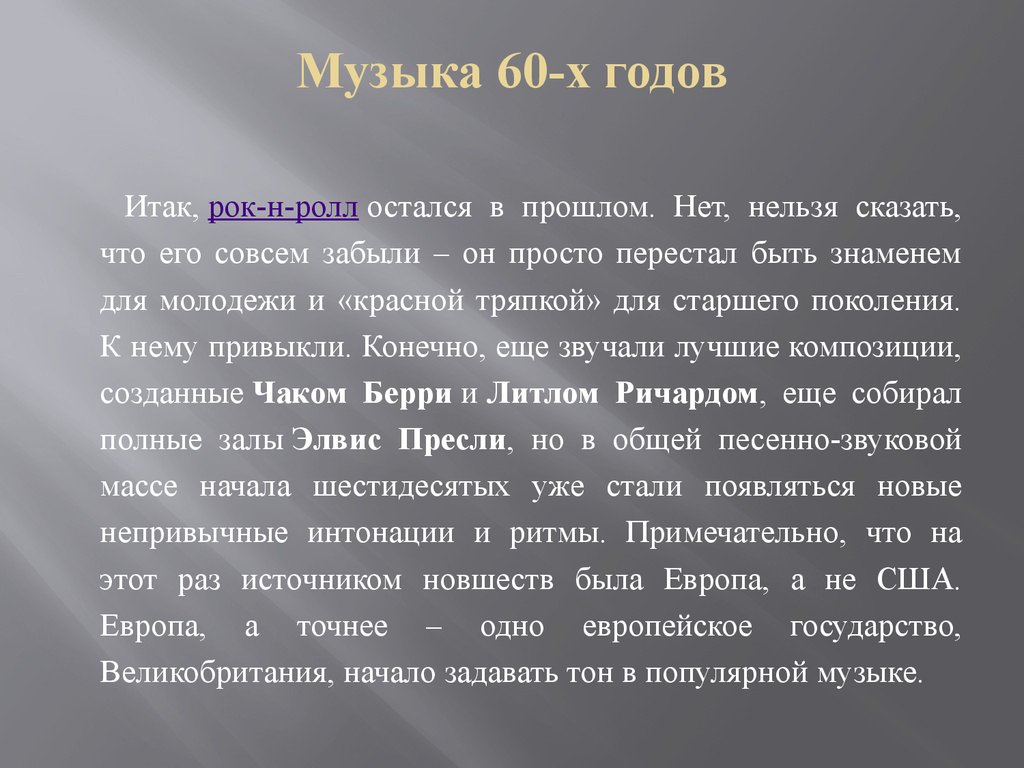 Музыка 60-х годов

Итак, рок-н-ролл остался в прошлом. Нет, нельзя сказать, что его совсем забыли – он просто перестал быть знаменем для молодежи и «красной тряпкой» для старшего поколения. К нему привыкли. Конечно, еще звучали лучшие композиции, созданные Чаком Берри и Литлом Ричардом, еще собирал полные залы Элвис Пресли, но в общей песенно-звуковой массе начала шестидесятых уже стали появляться новые непривычные интонации и ритмы. Примечательно, что на этот раз источником новшеств была Европа, а не США. Европа, а точнее – одно европейское государство, Великобритания, начало задавать тон в популярной музыке.